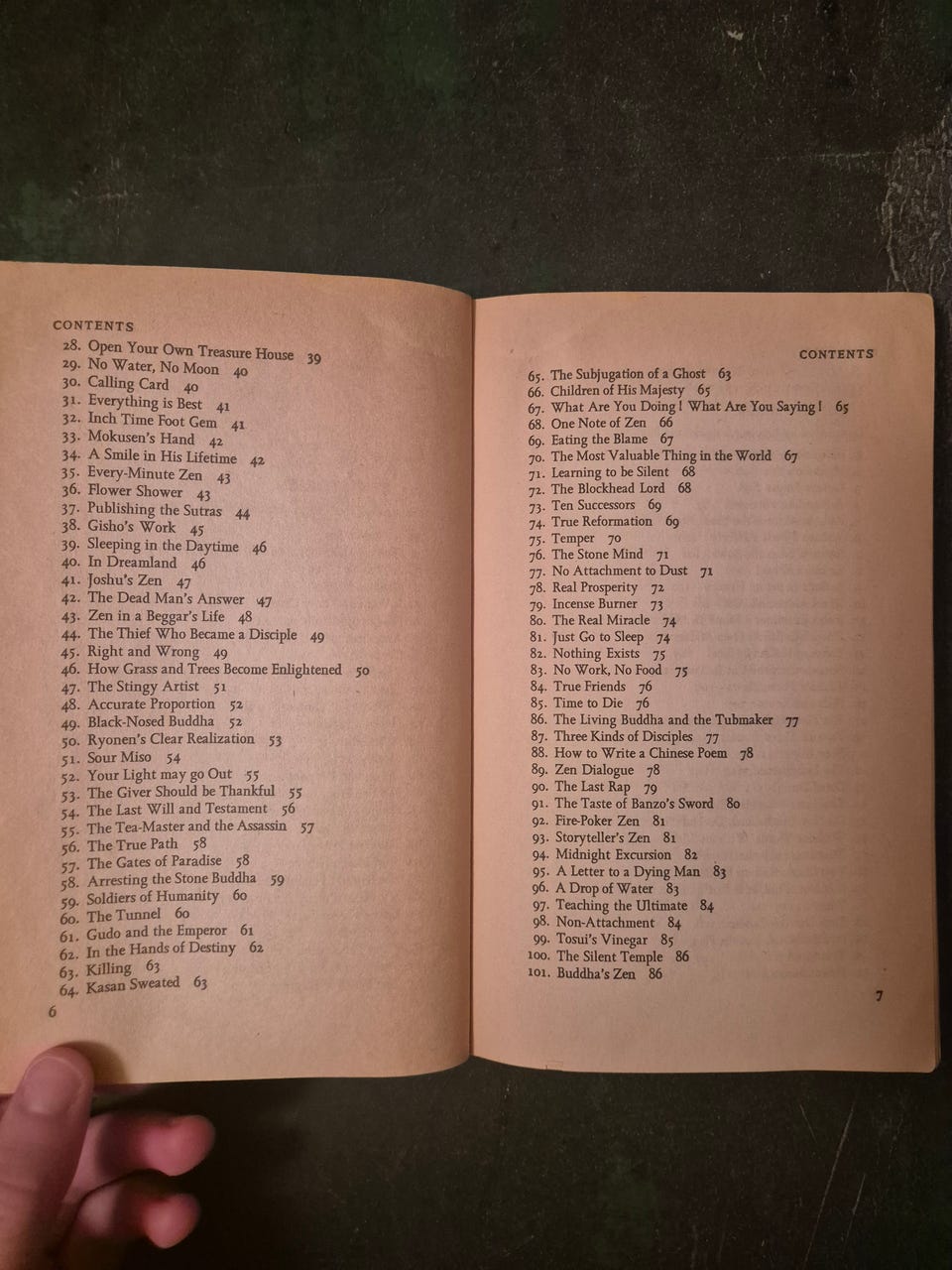 CONTENTS

28. Open Your Own Treasure House 39
29. No Water, No Moon 40
30. Calling Card 40
31. Everything is Best 41
32. Inch Time Foot Gem 41
33. Mokusen's Hand 42
34. A Smile in His Lifetime 42
35. Every-Minute Zen 43
36. Flower Shower 43
37. Publishing the Sutras 44
38. Gisho's Work 45
39. Sleeping in the Daytime 46
40. In Dreamland 46
41. Joshu's Zen 47
42. The Dead Man's Answer 47
43. Zen in a Beggar's Life 48
44. The Thief Who Became a Disciple 49
45. Right and Wrong 49
46. How Grass and Trees Become Enlightened 50
47. The Stingy Artist 51
48. Accurate Proportion 52
49. Black-Nosed Buddha 52
50. Ryonen's Clear Realization 53
51. Sour Miso 54
52. Your Light may go Out 55
53. The Giver Should be Thankful 55
54. The Last Will and Testament 56
55. The Tea-Master and the Assassin 57
56. The True Path 58
57. The Gates of Paradise 58
58. Arresting the Stone Buddha 59
59. Soldiers of Humanity 60
60. The Tunnel 60
61. Gudo and the Emperor 61
62. In the Hands of Destiny 62
63. Killing 63
64. Kasan Sweated 63

6

CONTENTS

65. The Subjugation of a Ghost 63
66. Children of His Majesty 65
67. What Are You Doing! What Are You Saying! 65
68. One Note of Zen 66
69. Eating the Blame 67
70. The Most Valuable Thing in the World 67
71. Learning to be Silent 68
72. The Blockhead Lord 68
73. Ten Successors 69
74. True Reformation 69
75. Temper 70
76. The Stone Mind 71
77. No Attachment to Dust 71
78. Real Prosperity 72
79. Incense Burner 73
80. The Real Miracle 74
81. Just Go to Sleep 74
82. Nothing Exists 75
83. No Work, No Food 75
84. True Friends 76
85. Time to Die 76
86. The Living Buddha and the Tubmaker 77
87. Three Kinds of Disciples 77
88. How to Write a Chinese Poem 78
89. Zen Dialogue 78
90. The Last Rap 79
91. The Taste of Banzo's Sword 80
92. Fire-Poker Zen 81
93. Storyteller's Zen 81
94. Midnight Excursion 82
95. A Letter to a Dying Man 83
96. A Drop of Water 83
97. Teaching the Ultimate 84
98. Non-Attachment 84
99. Tosui's Vinegar 85
100. The Silent Temple 86
101. Buddha's Zen 86

7